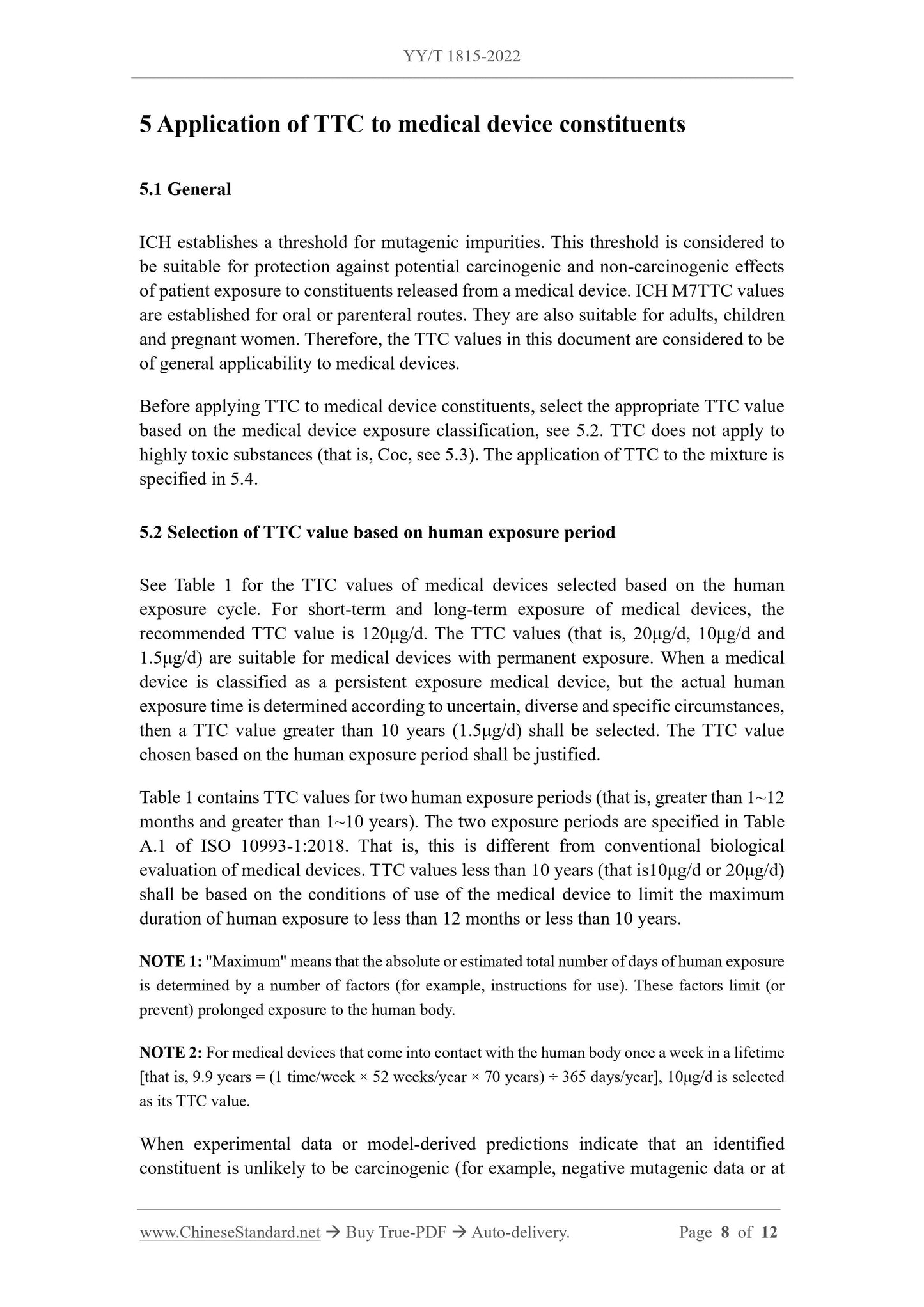 YY/T 1815-2022

5 Application of TTC to medical device constituents

5.1 General

ICH establishes a threshold for mutagenic impurities. This threshold is considered to be suitable for protection against potential carcinogenic and non-carcinogenic effects of patient exposure to constituents released from a medical device. ICH M7TTC values are established for oral or parenteral routes. They are also suitable for adults, children and pregnant women. Therefore, the TTC values in this document are considered to be of general applicability to medical devices.

Before applying TTC to medical device constituents, select the appropriate TTC value based on the medical device exposure classification, see 5.2. TTC does not apply to highly toxic substances (that is, Coc, see 5.3). The application of TTC to the mixture is specified in 5.4.

5.2 Selection of TTC value based on human exposure period

See Table 1 for the TTC values of medical devices selected based on the human exposure cycle. For short-term and long-term exposure of medical devices, the recommended TTC value is 120μg/d. The TTC values (that is, 20μg/d, 10μg/d and 1.5μg/d) are suitable for medical devices with permanent exposure. When a medical device is classified as a persistent exposure medical device, but the actual human exposure time is determined according to uncertain, diverse and specific circumstances, then a TTC value greater than 10 years (1.5μg/d) shall be selected. The TTC value chosen based on the human exposure period shall be justified.

Table 1 contains TTC values for two human exposure periods (that is, greater than 1~12 months and greater than 1~10 years). The two exposure periods are specified in Table A.1 of ISO 10993-1:2018. That is, this is different from conventional biological evaluation of medical devices. TTC values less than 10 years (that is10μg/d or 20μg/d) shall be based on the conditions of use of the medical device to limit the maximum duration of human exposure to less than 12 months or less than 10 years.

NOTE 1: "Maximum" means that the absolute or estimated total number of days of human exposure is determined by a number of factors (for example, instructions for use). These factors limit (or prevent) prolonged exposure to the human body.

NOTE 2: For medical devices that come into contact with the human body once a week in a lifetime [that is, 9.9 years = (1 time/week × 52 weeks/year × 70 years) ÷ 365 days/year], 10μg/d is selected as its TTC value.

When experimental data or model-derived predictions indicate that an identified constituent is unlikely to be carcinogenic (for example, negative mutagenic data or at

www.ChineseStandard.net → Buy True-PDF → Auto-delivery. Page 8 of 12